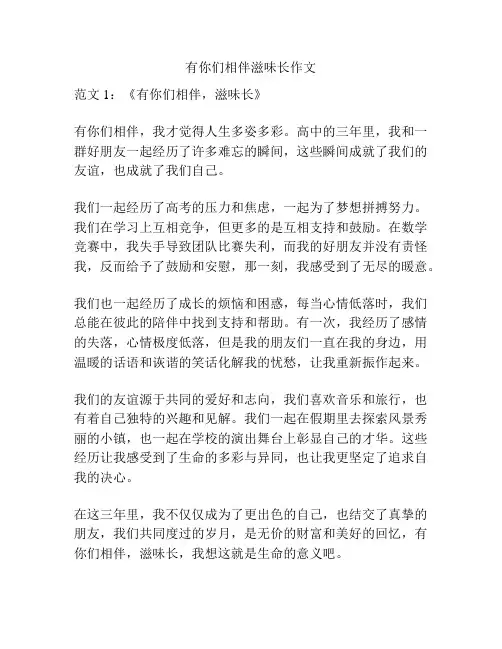 有你们相伴滋味长作文

范文 1：《有你们相伴，滋味长》

有你们相伴，我才觉得人生多姿多彩。高中的三年里，我和一群好朋友一起经历了许多难忘的瞬间，这些瞬间成就了我们的友谊，也成就了我们自己。

我们一起经历了高考的压力和焦虑，一起为了梦想拼搏努力。我们在学习上互相竞争，但更多的是互相支持和鼓励。在数学竞赛中，我失手导致团队比赛失利，而我的好朋友并没有责怪我，反而给予了鼓励和安慰，那一刻，我感受到了无尽的暖意。

我们也一起经历了成长的烦恼和困惑，每当心情低落时，我们总能在彼此的陪伴中找到支持和帮助。有一次，我经历了感情的失落，心情极度低落，但是我的朋友们一直在我的身边，用温暖的话语和诙谐的笑话化解我的忧愁，让我重新振作起来。

我们的友谊源于共同的爱好和志向，我们喜欢音乐和旅行，也有着自己独特的兴趣和见解。我们一起在假期里去探索风景秀丽的小镇，也一起在学校的演出舞台上彰显自己的才华。这些经历让我感受到了生命的多彩与异同，也让我更坚定了追求自我的决心。

在这三年里，我不仅仅成为了更出色的自己，也结交了真挚的朋友，我们共同度过的岁月，是无价的财富和美好的回忆，有你们相伴，滋味长，我想这就是生命的意义吧。